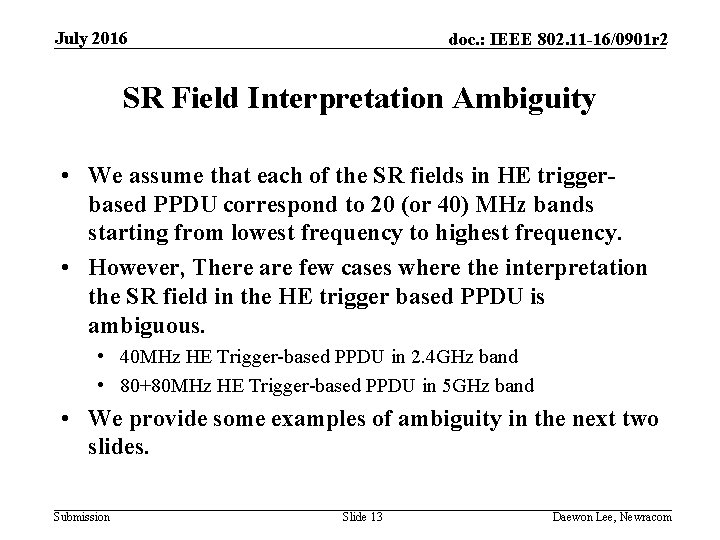 July 2016

doc.: IEEE 802.11-16/0901r2

SR Field Interpretation Ambiguity

• We assume that each of the SR fields in HE trigger-based PPDU correspond to 20 (or 40) MHz bands starting from lowest frequency to highest frequency.

• However, There are few cases where the interpretation the SR field in the HE trigger based PPDU is ambiguous.

• 40MHz HE Trigger-based PPDU in 2.4GHz band

• 80+80MHz HE Trigger-based PPDU in 5GHz band

• We provide some examples of ambiguity in the next two slides.

Submission

Slide 13

Daewon Lee, Newracom